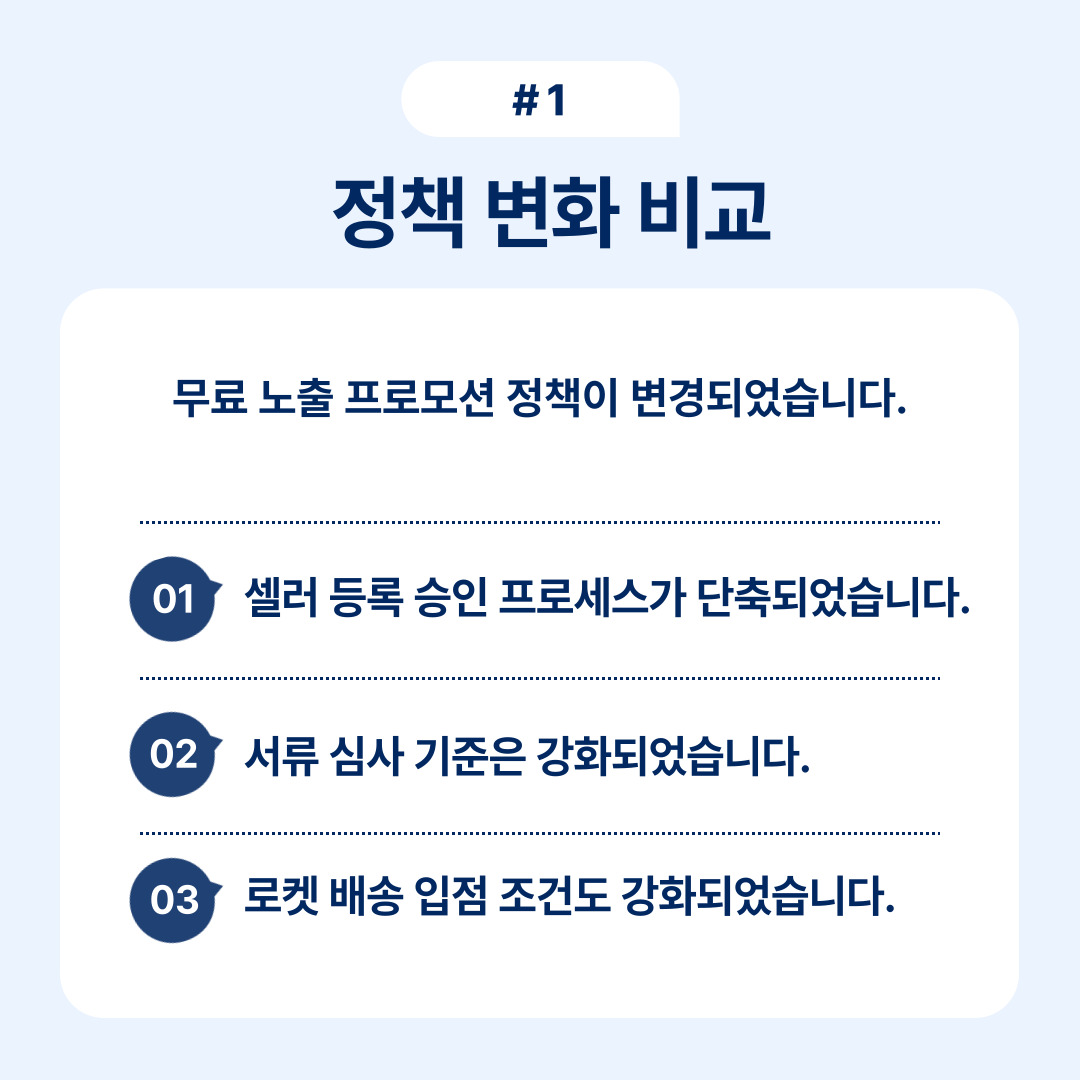 #1

정책 변화 비교

무료 노출 프로모션 정책이 변경되었습니다.

01 셀러 등록 승인 프로세스가 단축되었습니다.

02 서류 심사 기준은 강화되었습니다.

03 로켓 배송 입점 조건도 강화되었습니다.